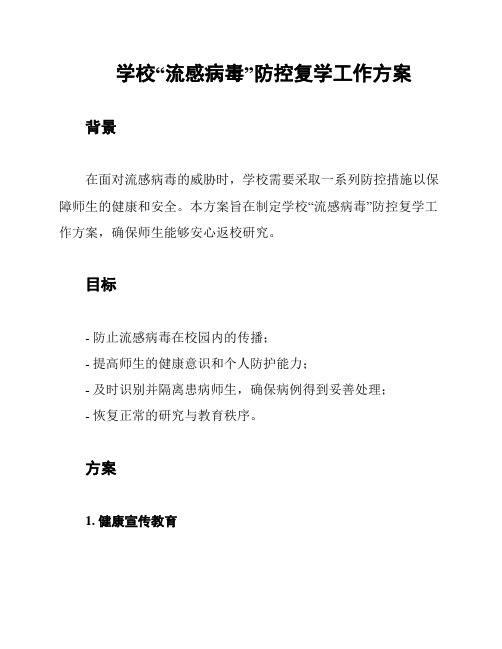 学校“流感病毒”防控复学工作方案

背景

在面对流感病毒的威胁时，学校需要采取一系列防控措施以保障师生的健康和安全。本方案旨在制定学校“流感病毒”防控复学工作方案，确保师生能够安心返校研究。

目标

- 防止流感病毒在校园内的传播；
- 提高师生的健康意识和个人防护能力；
- 及时识别并隔离患病师生，确保病例得到妥善处理；
- 恢复正常的研究与教育秩序。

方案

1. 健康宣传教育